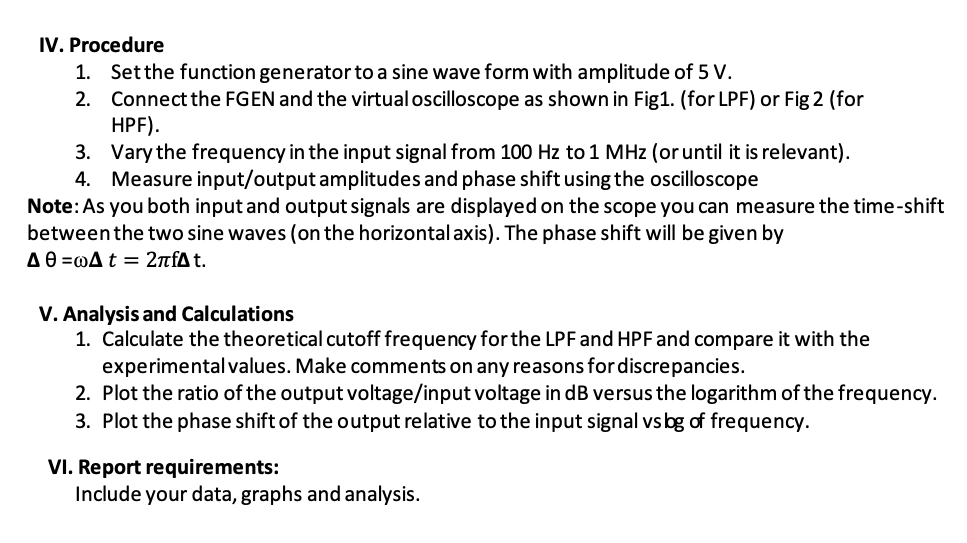 IV. Procedure
1. Set the function generator to a sine wave form with amplitude of 5 V.
2. Connect the FGEN and the virtual oscilloscope as shown in Fig1. (for LPF) or Fig 2 (for HPF).
3. Vary the frequency in the input signal from 100 Hz to 1 MHz (or until it is relevant).
4. Measure input/output amplitudes and phase shift using the oscilloscope

Note: As you both input and output signals are displayed on the scope you can measure the time-shift between the two sine waves (on the horizontal axis). The phase shift will be given by $\Delta\theta = \omega\Delta t = 2\pi f\Delta t$.

V. Analysis and Calculations
1. Calculate the theoretical cutoff frequency for the LPF and HPF and compare it with the experimental values. Make comments on any reasons for discrepancies.
2. Plot the ratio of the output voltage/input voltage in dB versus the logarithm of the frequency.
3. Plot the phase shift of the output relative to the input signal vs log of frequency.

VI. Report requirements:
Include your data, graphs and analysis.